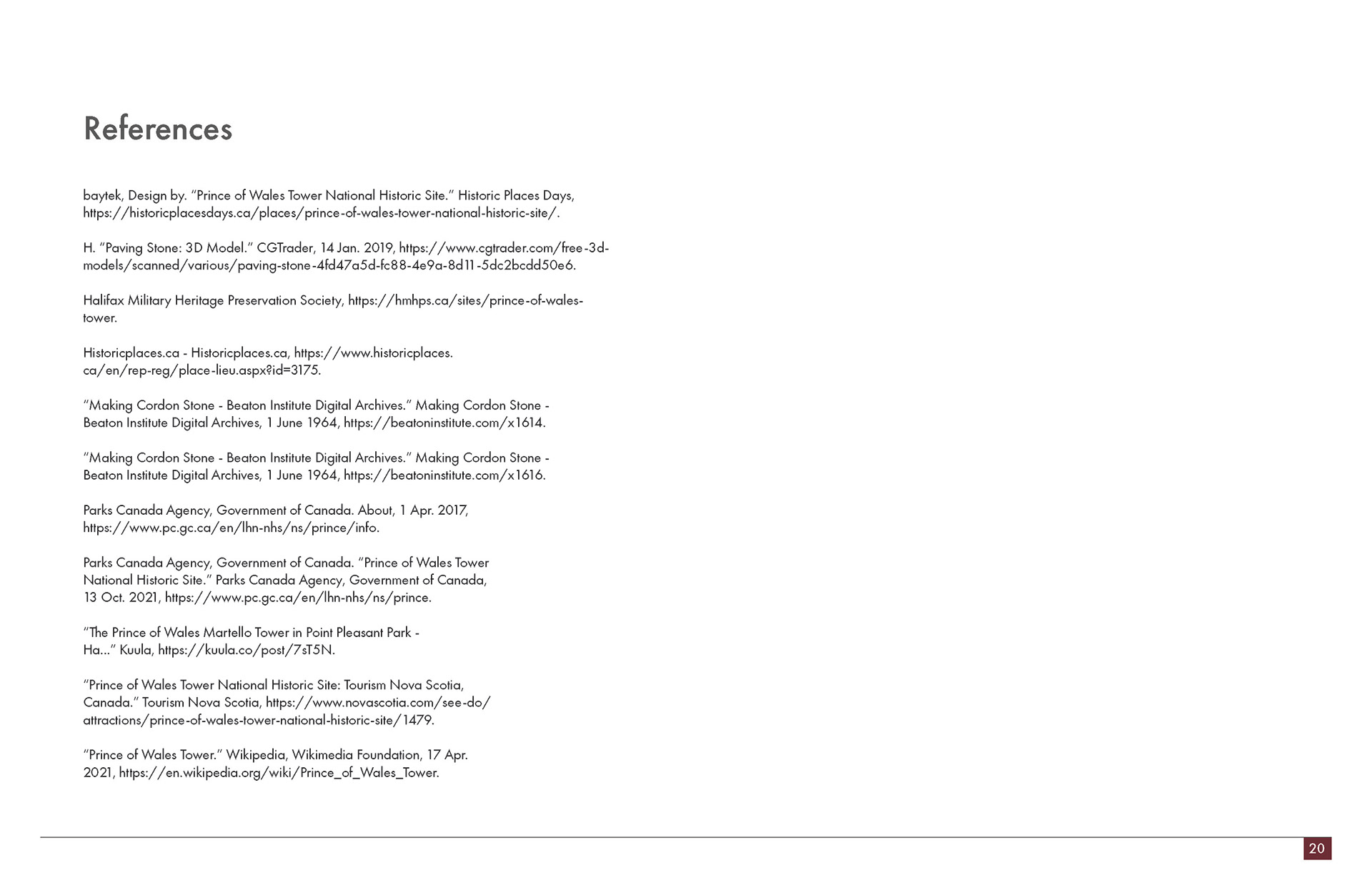 References

baytek, Design by. “Prince of Wales Tower National Historic Site.” Historic Places Days, https://historicplacesdays.ca/places/prince-of-wales-tower-national-historic-site/.

H. “Paving Stone: 3D Model.” CGTrader, 14 Jan. 2019, https://www.cgtrader.com/free-3d-models/scanned/various/paving-stone-4fd47a5d-fc88-4e9a-8d11-5dc2bcdd50e6.

Halifax Military Heritage Preservation Society, https://hmhps.ca/sites/prince-of-wales-tower.

Historicplaces.ca - Historicplaces.ca, https://www.historicplaces.ca/en/rep-reg/place-lieu.aspx?id=3175.

“Making Cordon Stone - Beaton Institute Digital Archives.” Making Cordon Stone - Beaton Institute Digital Archives, 1 June 1964, https://beatoninstitute.com/x1614.

“Making Cordon Stone - Beaton Institute Digital Archives.” Making Cordon Stone - Beaton Institute Digital Archives, 1 June 1964, https://beatoninstitute.com/x1616.

Parks Canada Agency, Government of Canada. About, 1 Apr. 2017, https://www.pc.gc.ca/en/lhn-nhs/ns/prince/info.

Parks Canada Agency, Government of Canada. “Prince of Wales Tower National Historic Site.” Parks Canada Agency, Government of Canada, 13 Oct. 2021, https://www.pc.gc.ca/en/lhn-nhs/ns/prince.

“The Prince of Wales Martello Tower in Point Pleasant Park - Ha...” Kuula, https://kuula.co/post/7sT5N.

“Prince of Wales Tower National Historic Site: Tourism Nova Scotia, Canada.” Tourism Nova Scotia, https://www.novascotia.com/see-do/attractions/prince-of-wales-tower-national-historic-site/1479.

“Prince of Wales Tower.” Wikipedia, Wikimedia Foundation, 17 Apr. 2021, https://en.wikipedia.org/wiki/Prince_of_Wales_Tower.

20